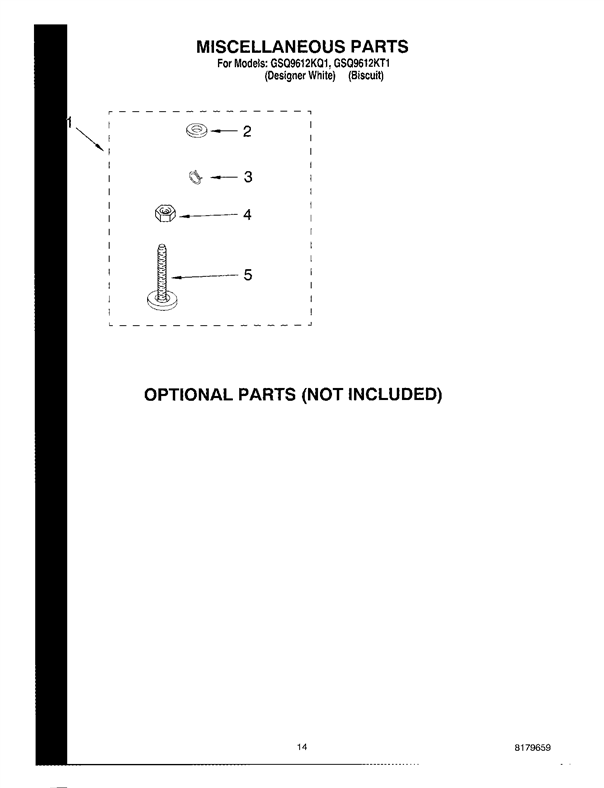 MISCELLANEOUS PARTS
For Models: GSQ9612KQ1, GSQ9612KT1
(Designer White) (Biscuit)

1

2

3

4

5

OPTIONAL PARTS (NOT INCLUDED)

14

8179659